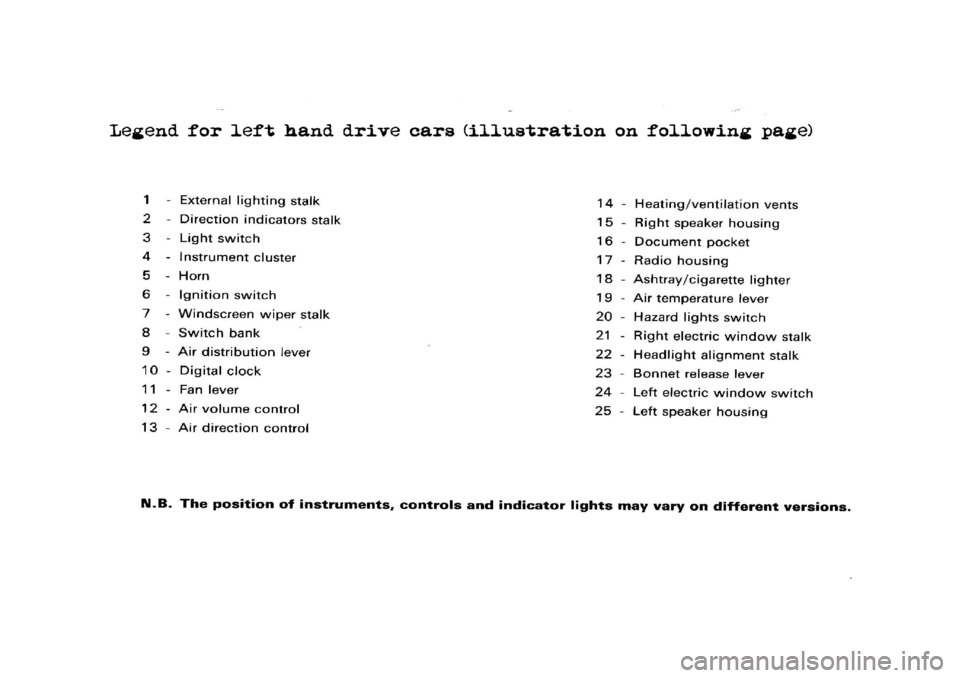 Legend for left hand drive cars (illustration on following page)

1 - External lighting stalk
2 - Direction indicators stalk
3 - Light switch
4 - Instrument cluster
5 - Horn
6 - Ignition switch
7 - Windscreen wiper stalk
8 - Switch bank
9 - Air distribution lever
10 - Digital clock
11 - Fan lever
12 - Air volume control
13 - Air direction control

14 - Heating/ventilation vents
15 - Right speaker housing
16 - Document pocket
17 - Radio housing
18 - Ashtray/cigarette lighter
19 - Air temperature lever
20 - Hazard lights switch
21 - Right electric window stalk
22 - Headlight alignment stalk
23 - Bonnet release lever
24 - Left electric window switch
25 - Left speaker housing

N.B. The position of instruments, controls and indicator lights may vary on different versions.

carmanualsonline.info